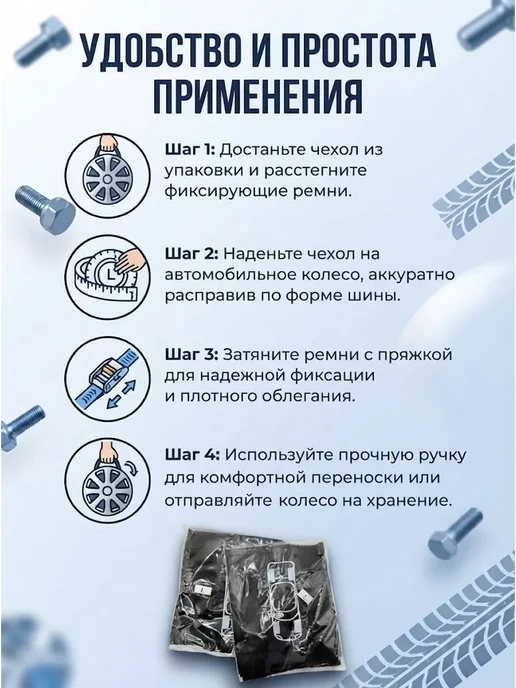 УДОБСТВО И ПРОСТОТА ПРИМЕНЕНИЯ

Шаг 1: Достаньте чехол из упаковки и расстегните фиксирующие ремни.

Шаг 2: Наденьте чехол на автомобильное колесо, аккуратно расправив по форме шины.

Шаг 3: Затяните ремни с пряжкой для надежной фиксации и плотного облегания.

Шаг 4: Используйте прочную ручку для комфортной переноски или отправляйте колесо на хранение.